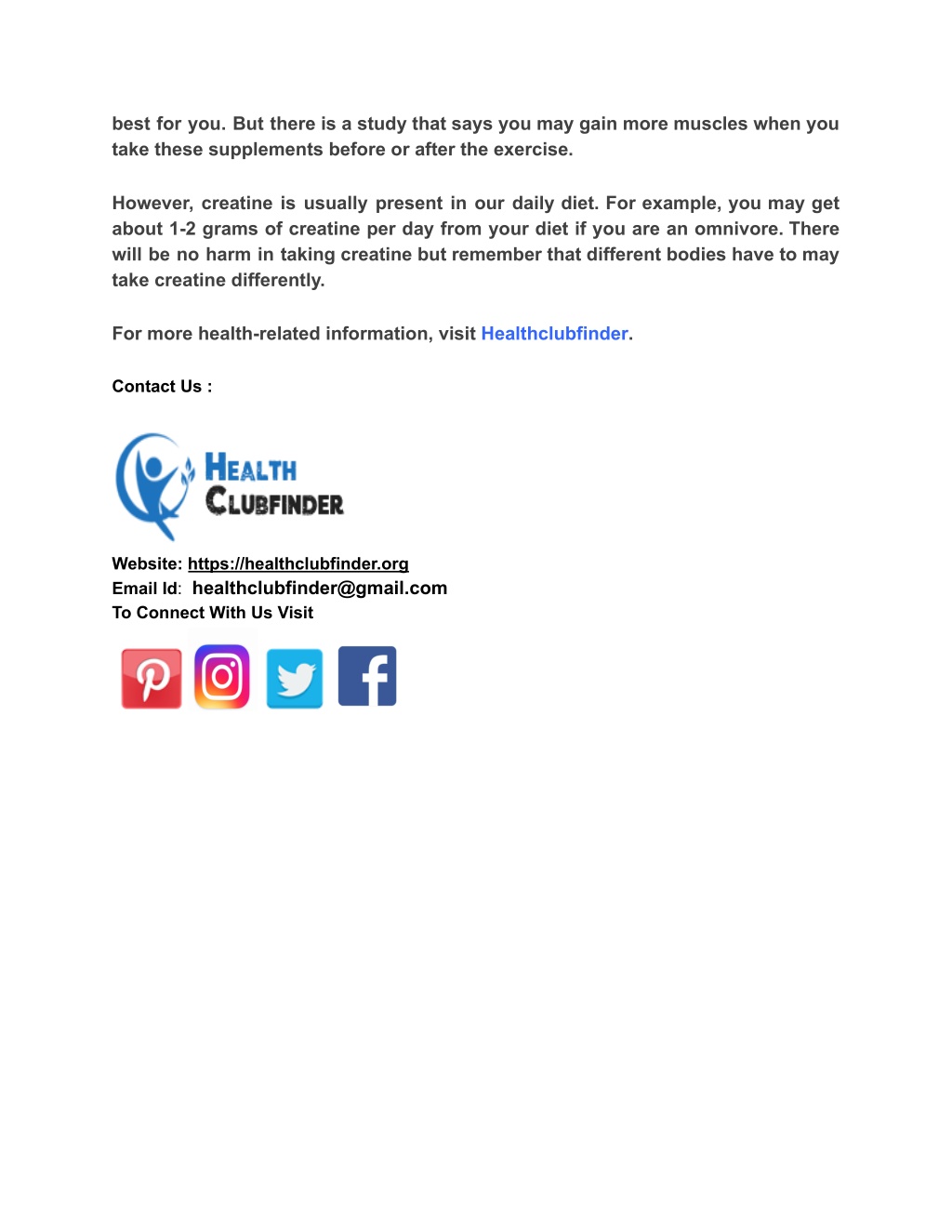 best for you. But there is a study that says you may gain more muscles when you take these supplements before or after the exercise.

However, creatine is usually present in our daily diet. For example, you may get about 1-2 grams of creatine per day from your diet if you are an omnivore. There will be no harm in taking creatine but remember that different bodies have to may take creatine differently.

For more health-related information, visit Healthclubfinder.

Contact Us :

HEALTH CLUBFINDER

Website: https://healthclubfinder.org
Email Id: healthclubfinder@gmail.com
To Connect With Us Visit